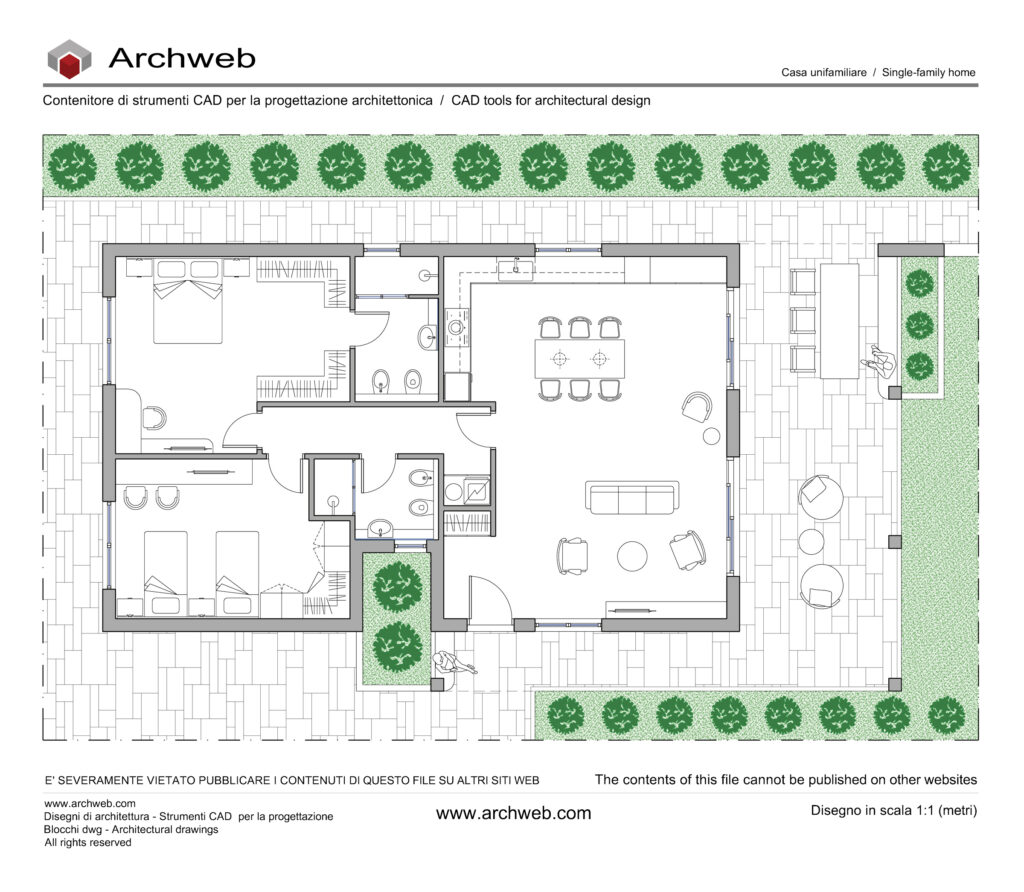 Archweb

Casa unifamiliare / Single-family home

Contenitore di strumenti CAD per la progettazione architettonica / CAD tools for architectural design

E' SEVERAMENTE VIETATO PUBBLICARE I CONTENUTI DI QUESTO FILE SU ALTRI SITI WEB

The contents of this file cannot be published on other websites

www.archweb.com
Disegni di architettura - Strumenti CAD per la progettazione
Blocchi dwg - Architectural drawings
All rights reserved

www.archweb.com

Disegno in scala 1:1 (metri)